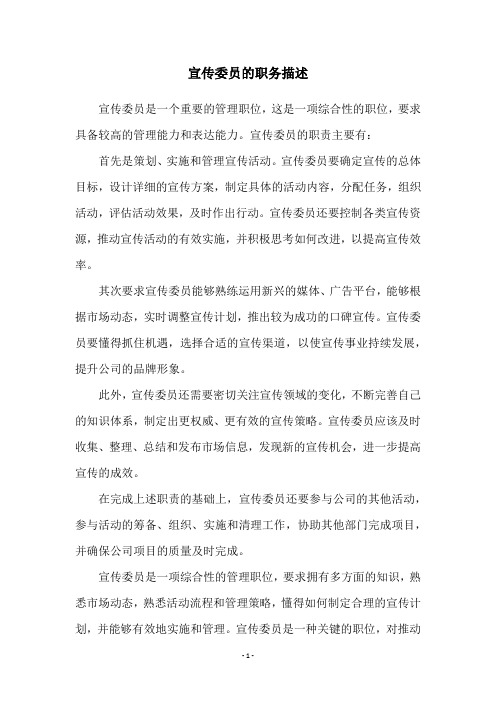 宣传委员的职务描述

宣传委员是一个重要的管理职位，这是一项综合性的职位，要求具备较高的管理能力和表达能力。宣传委员的职责主要有：

首先是策划、实施和管理宣传活动。宣传委员要确定宣传的总体目标，设计详细的宣传方案，制定具体的活动内容，分配任务，组织活动，评估活动效果，及时作出行动。宣传委员还要控制各类宣传资源，推动宣传活动的有效实施，并积极思考如何改进，以提高宣传效率。

其次要求宣传委员能够熟练运用新兴的媒体、广告平台，能够根据市场动态，实时调整宣传计划，推出较为成功的口碑宣传。宣传委员要懂得抓住机遇，选择合适的宣传渠道，以使宣传事业持续发展，提升公司的品牌形象。

此外，宣传委员还需要密切关注宣传领域的变化，不断完善自己的知识体系，制定出更权威、更有效的宣传策略。宣传委员应该及时收集、整理、总结和发布市场信息，发现新的宣传机会，进一步提高宣传的成效。

在完成上述职责的基础上，宣传委员还要参与公司的其他活动，参与活动的筹备、组织、实施和清理工作，协助其他部门完成项目，并确保公司项目的质量及时完成。

宣传委员是一项综合性的管理职位，要求拥有多方面的知识，熟悉市场动态，熟悉活动流程和管理策略，懂得如何制定合理的宣传计划，并能够有效地实施和管理。宣传委员是一种关键的职位，对推动

- 1 -